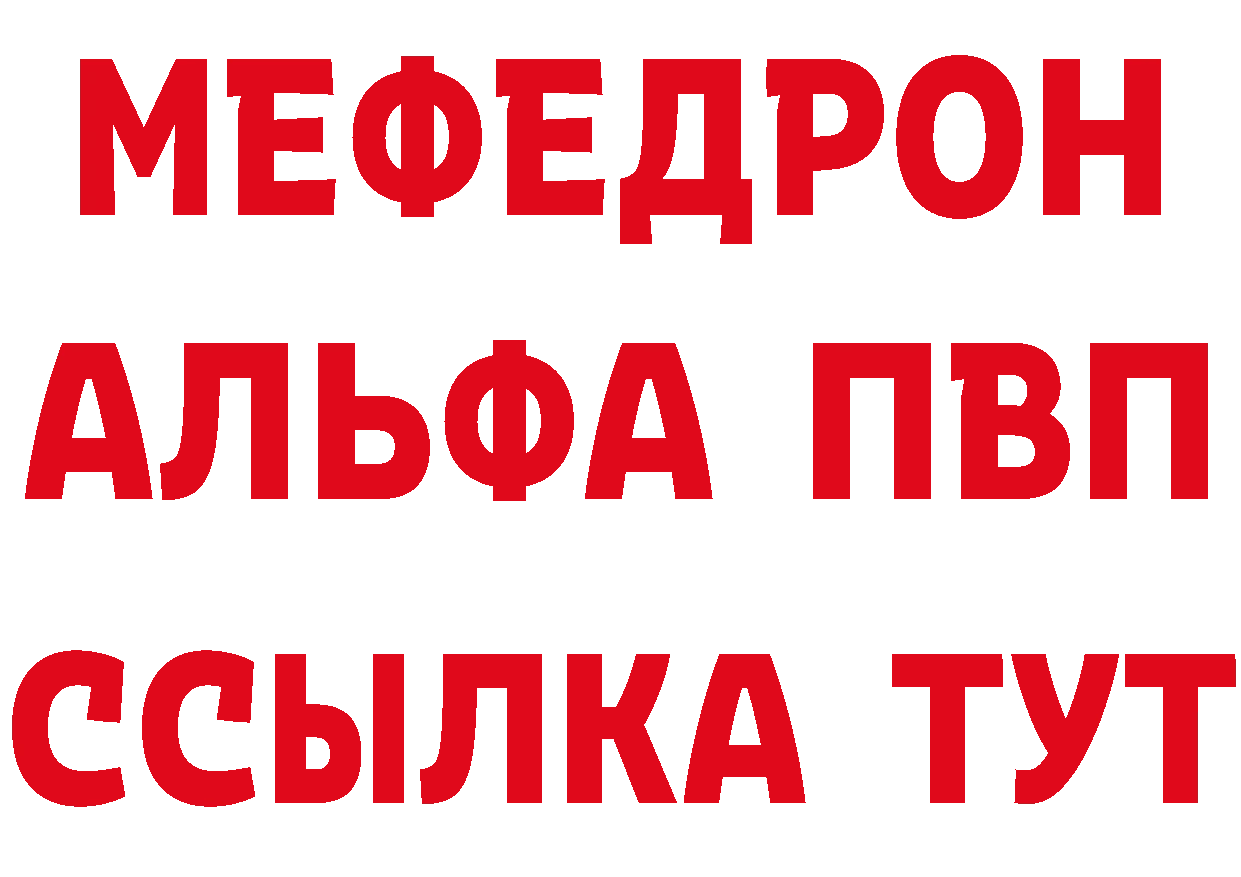 МЕФЕДРОН
АЛЬФА ПВП
ССЫЛКА ТУТ